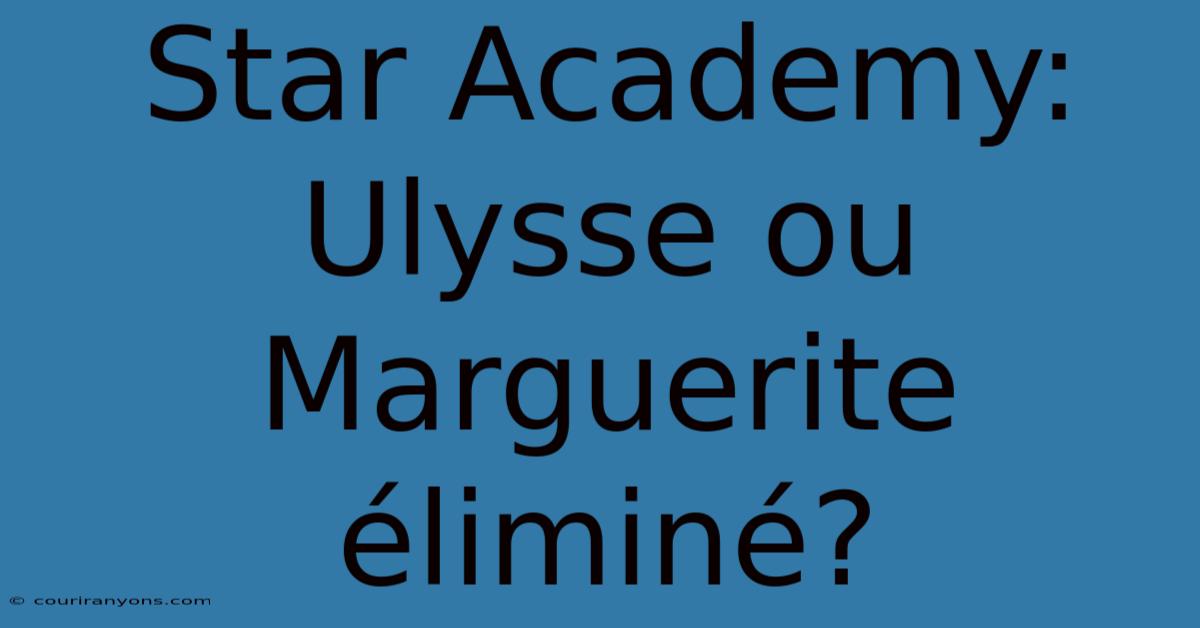 Star Academy: Ulysse ou Marguerite éliminé?

© couriranyons.com